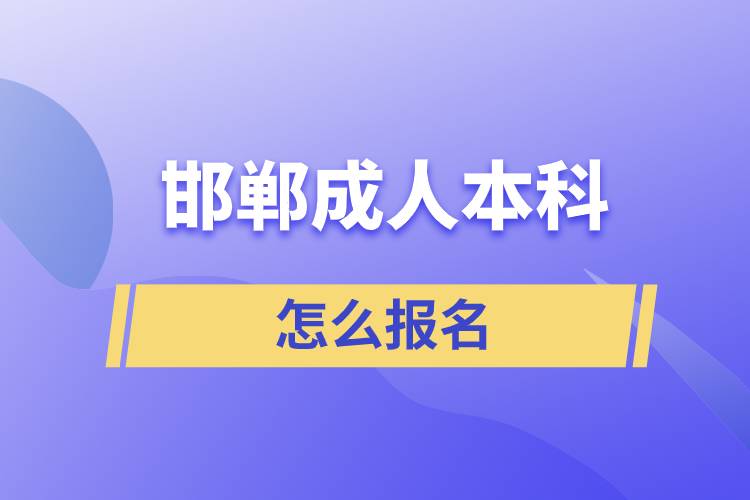 邯郸成人本科

怎么报名